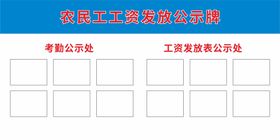 农民工工资发放公示牌

考勤公示处

工资发放表公示处